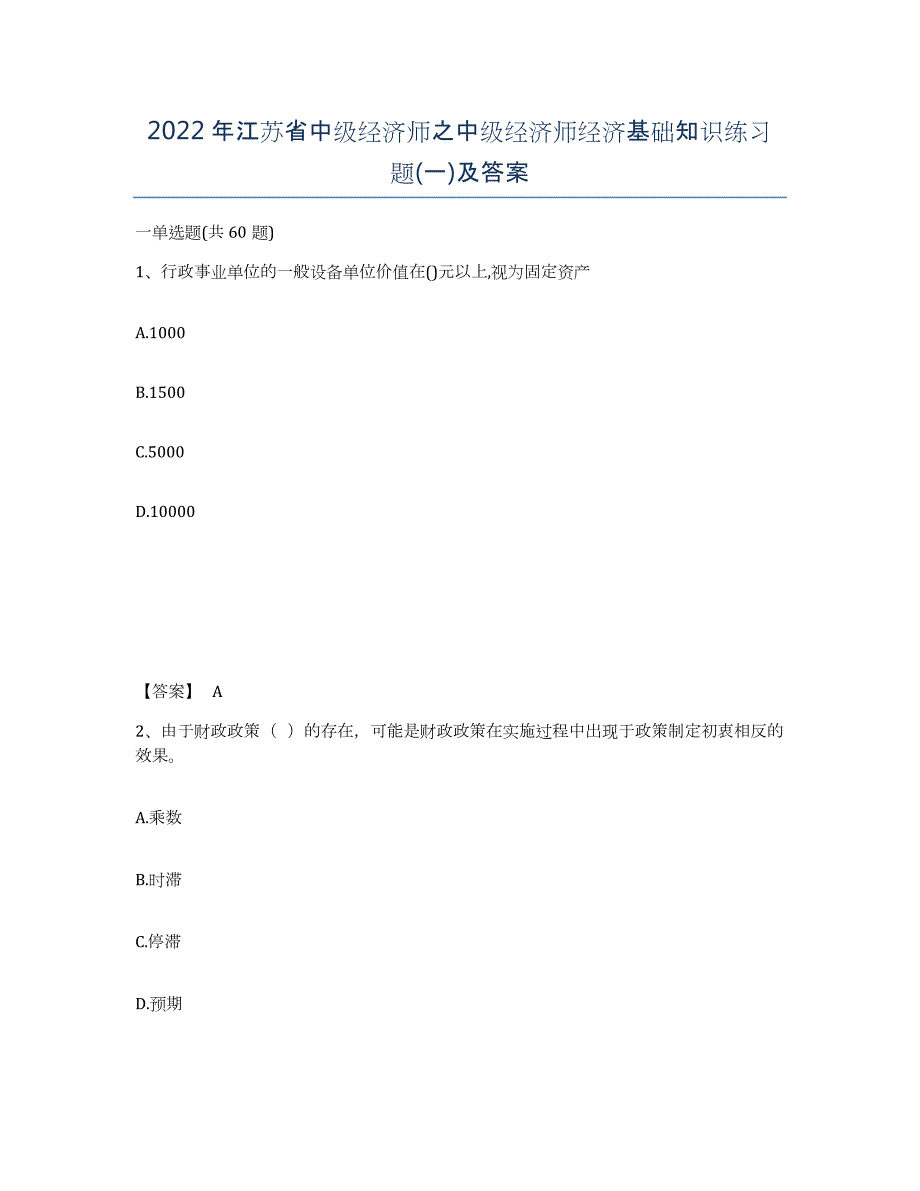 2022年江苏省中级经济师之中级经济师经济基础知识练习题(一)及答案

一单选题(共60题)

1、行政事业单位的一般设备单位价值在()元以上,视为固定资产

A.1000

B.1500

C.5000

D.10000

【答案】 A

2、由于财政政策（ ）的存在，可能是财政政策在实施过程中出现于政策制定初衷相反的效果。

A.乘数

B.时滞

C.停滞

D.预期